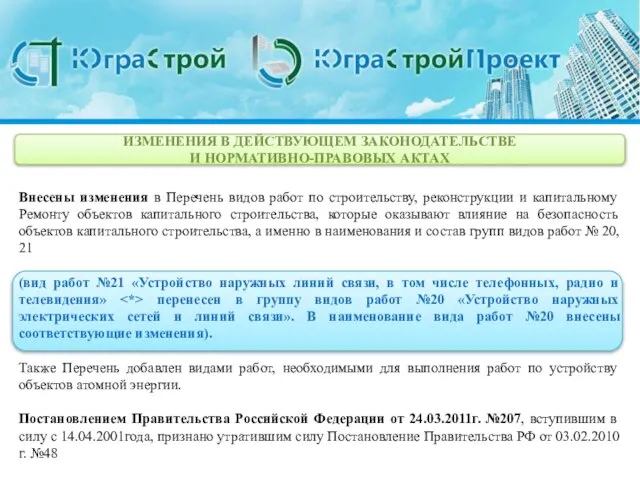 ЮграСтрой

ЮграСтройПроект

ИЗМЕНЕНИЯ В ДЕЙСТВУЮЩЕМ ЗАКОНОДАТЕЛЬСТВЕ
И НОРМАТИВНО-ПРАВОВЫХ АКТАХ

Внесены изменения в Перечень видов работ по строительству, реконструкции и капитальному Ремонту объектов капитального строительства, которые оказывают влияние на безопасность объектов капитального строительства, а именно в наименования и состав групп видов работ № 20, 21

(вид работ №21 «Устройство наружных линий связи, в том числе телефонных, радио и телевидения» <*> перенесен в группу видов работ №20 «Устройство наружных электрических сетей и линий связи». В наименование вида работ №20 внесены соответствующие изменения).

Также Перечень добавлен видами работ, необходимыми для выполнения работ по устройству объектов атомной энергии.

Постановлением Правительства Российской Федерации от 24.03.2011г. №207, вступившим в силу с 14.04.2001года, признано утратившим силу Постановление Правительства РФ от 03.02.2010 г. №48